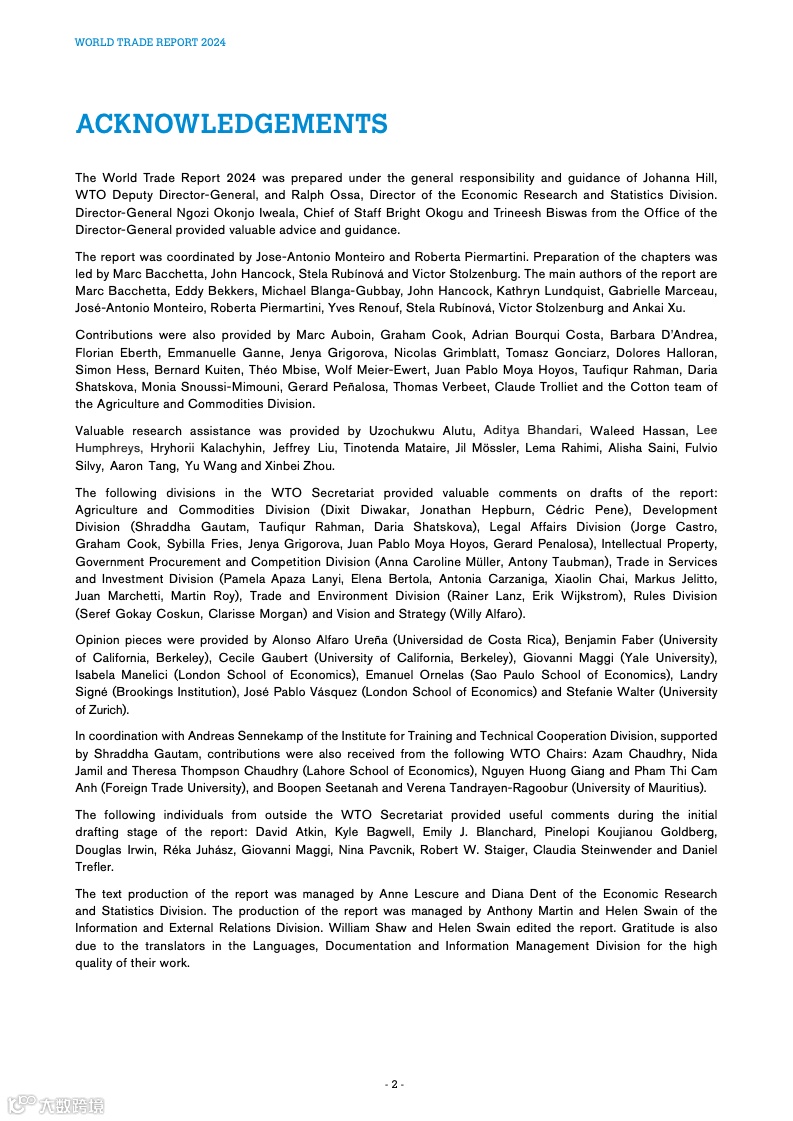 WORLD TRADE REPORT 2024

ACKNOWLEDGEMENTS

The World Trade Report 2024 was prepared under the general responsibility and guidance of Johanna Hill, WTO Deputy Director-General, and Ralph Ossa, Director of the Economic Research and Statistics Division. Director-General Ngozi Okonjo Iweala, Chief of Staff Bright Okogu and Trineesh Biswas from the Office of the Director-General provided valuable advice and guidance.

The report was coordinated by Jose-Antonio Monteiro and Roberta Piermartini. Preparation of the chapters was led by Marc Bacchetta, John Hancock, Stela Rubínová and Victor Stolzenburg. The main authors of the report are Marc Bacchetta, Eddy Bekkers, Michael Blanga-Gubbay, John Hancock, Kathryn Lundquist, Gabrielle Marceau, José-Antonio Monteiro, Roberta Piermartini, Yves Renouf, Stela Rubínová, Victor Stolzenburg and Ankai Xu.

Contributions were also provided by Marc Auboin, Graham Cook, Adrian Bourqui Costa, Barbara D'Andrea, Florian Eberth, Emmanuelle Ganne, Jenya Grigorova, Nicolas Grimblatt, Tomasz Gonciarz, Dolores Halloran, Simon Hess, Bernard Kuiten, Théo Mbise, Wolf Meier-Ewert, Juan Pablo Moya Hoyos, Taufiqur Rahman, Daria Shatskova, Monia Snoussi-Mimouni, Gerard Peñalosa, Thomas Verbeet, Claude Trolliet and the Cotton team of the Agriculture and Commodities Division.

Valuable research assistance was provided by Uzochukwu Alutu, Aditya Bhandari, Waleed Hassan, Lee Humphreys, Hryhorii Kalachyhin, Jeffrey Liu, Tinotenda Mataire, Jil Mössler, Lema Rahimi, Alisha Saini, Fulvio Silvy, Aaron Tang, Yu Wang and Xinbei Zhou.

The following divisions in the WTO Secretariat provided valuable comments on drafts of the report: Agriculture and Commodities Division (Dixit Diwakar, Jonathan Hepburn, Cédric Pene), Development Division (Shraddha Gautam, Taufiqur Rahman, Daria Shatskova), Legal Affairs Division (Jorge Castro, Graham Cook, Sybilla Fries, Jenya Grigorova, Juan Pablo Moya Hoyos, Gerard Penalosa), Intellectual Property, Government Procurement and Competition Division (Anna Caroline Müller, Antony Taubman), Trade in Services and Investment Division (Pamela Apaza Lanyi, Elena Bertola, Antonia Carzaniga, Xiaolin Chai, Markus Jelitto, Juan Marchetti, Martin Roy), Trade and Environment Division (Rainer Lanz, Erik Wijkstrom), Rules Division (Seref Gokay Coskun, Clarisse Morgan) and Vision and Strategy (Willy Alfaro).

Opinion pieces were provided by Alonso Alfaro Ureña (Universidad de Costa Rica), Benjamin Faber (University of California, Berkeley), Cecile Gaubert (University of California, Berkeley), Giovanni Maggi (Yale University), Isabela Manelici (London School of Economics), Emanuel Ornelas (Sao Paulo School of Economics), Landry Signé (Brookings Institution), José Pablo Vásquez (London School of Economics) and Stefanie Walter (University of Zurich).

In coordination with Andreas Sennekamp of the Institute for Training and Technical Cooperation Division, supported by Shraddha Gautam, contributions were also received from the following WTO Chairs: Azam Chaudhry, Nida Jamil and Theresa Thompson Chaudhry (Lahore School of Economics), Nguyen Huong Giang and Pham Thi Cam Anh (Foreign Trade University), and Boopen Seetanah and Verena Tandrayen-Ragoobur (University of Mauritius).

The following individuals from outside the WTO Secretariat provided useful comments during the initial drafting stage of the report: David Atkin, Kyle Bagwell, Emily J. Blanchard, Pinelopi Koujianou Goldberg, Douglas Irwin, Réka Juhász, Giovanni Maggi, Nina Pavcnik, Robert W. Staiger, Claudia Steinwender and Daniel Trefler.

The text production of the report was managed by Anne Lescure and Diana Dent of the Economic Research and Statistics Division. The production of the report was managed by Anthony Martin and Helen Swain of the Information and External Relations Division. William Shaw and Helen Swain edited the report. Gratitude is also due to the translators in the Languages, Documentation and Information Management Division for the high quality of their work.

- 2 -

六数跨境